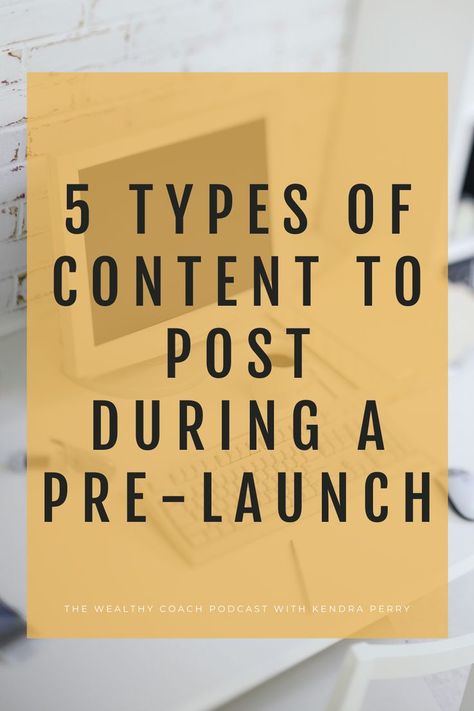 5 TYPES OF CONTENT TO POST DURING A PRE-LAUNCH

THE WEALTHY COACH PODCAST WITH KENDRA PERRY